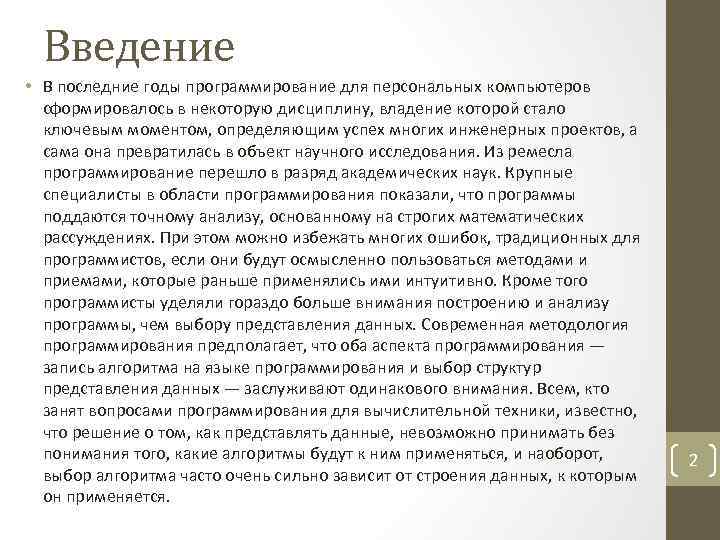 Введение

• В последние годы программирование для персональных компьютеров сформировалось в некоторую дисциплину, владение которой стало ключевым моментом, определяющим успех многих инженерных проектов, а сама она превратилась в объект научного исследования. Из ремесла программирование перешло в разряд академических наук. Крупные специалисты в области программирования показали, что программы поддаются точному анализу, основанному на строгих математических рассуждениях. При этом можно избежать многих ошибок, традиционных для программистов, если они будут осмысленно пользоваться методами и приемами, которые раньше применялись ими интуитивно. Кроме того программисты уделяли гораздо больше внимания построению и анализу программы, чем выбору представления данных. Современная методология программирования предполагает, что оба аспекта программирования — запись алгоритма на языке программирования и выбор структур представления данных — заслуживают одинакового внимания. Всем, кто занят вопросами программирования для вычислительной техники, известно, что решение о том, как представлять данные, невозможно принимать без понимания того, какие алгоритмы будут к ним применяться, и наоборот, выбор алгоритма часто очень сильно зависит от строения данных, к которым он применяется.

2